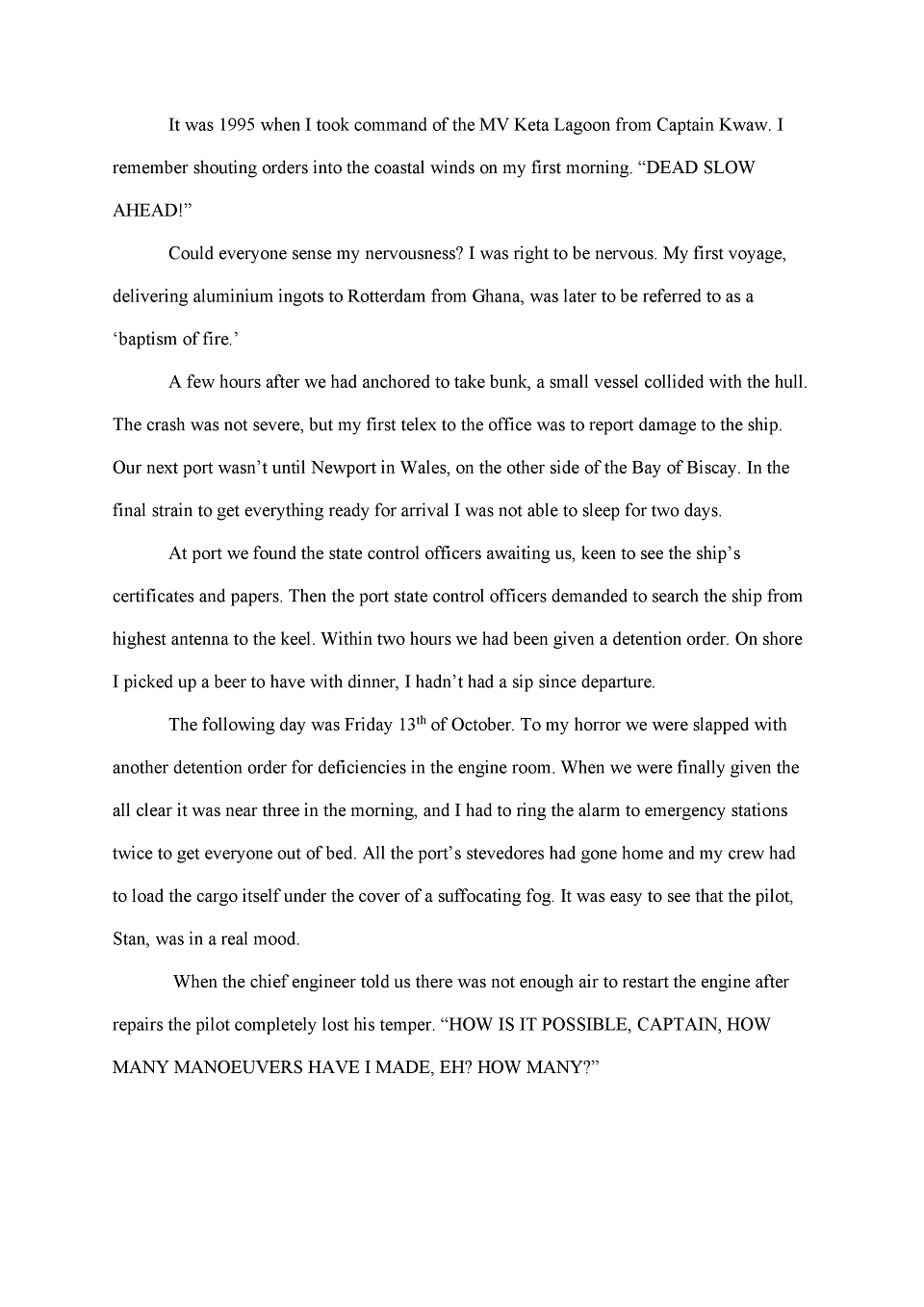 It was 1995 when I took command of the MV Keta Lagoon from Captain Kwaw. I remember shouting orders into the coastal winds on my first morning. “DEAD SLOW AHEAD!”

Could everyone sense my nervousness? I was right to be nervous. My first voyage, delivering aluminium ingots to Rotterdam from Ghana, was later to be referred to as a ‘baptism of fire.’

A few hours after we had anchored to take bunk, a small vessel collided with the hull. The crash was not severe, but my first telex to the office was to report damage to the ship. Our next port wasn’t until Newport in Wales, on the other side of the Bay of Biscay. In the final strain to get everything ready for arrival I was not able to sleep for two days.

At port we found the state control officers awaiting us, keen to see the ship’s certificates and papers. Then the port state control officers demanded to search the ship from highest antenna to the keel. Within two hours we had been given a detention order. On shore I picked up a beer to have with dinner, I hadn’t had a sip since departure.

The following day was Friday 13$^{th}$ of October. To my horror we were slapped with another detention order for deficiencies in the engine room. When we were finally given the all clear it was near three in the morning, and I had to ring the alarm to emergency stations twice to get everyone out of bed. All the port’s stevedores had gone home and my crew had to load the cargo itself under the cover of a suffocating fog. It was easy to see that the pilot, Stan, was in a real mood.

When the chief engineer told us there was not enough air to restart the engine after repairs the pilot completely lost his temper. “HOW IS IT POSSIBLE, CAPTAIN, HOW MANY MANOEUVERS HAVE I MADE, EH? HOW MANY?”